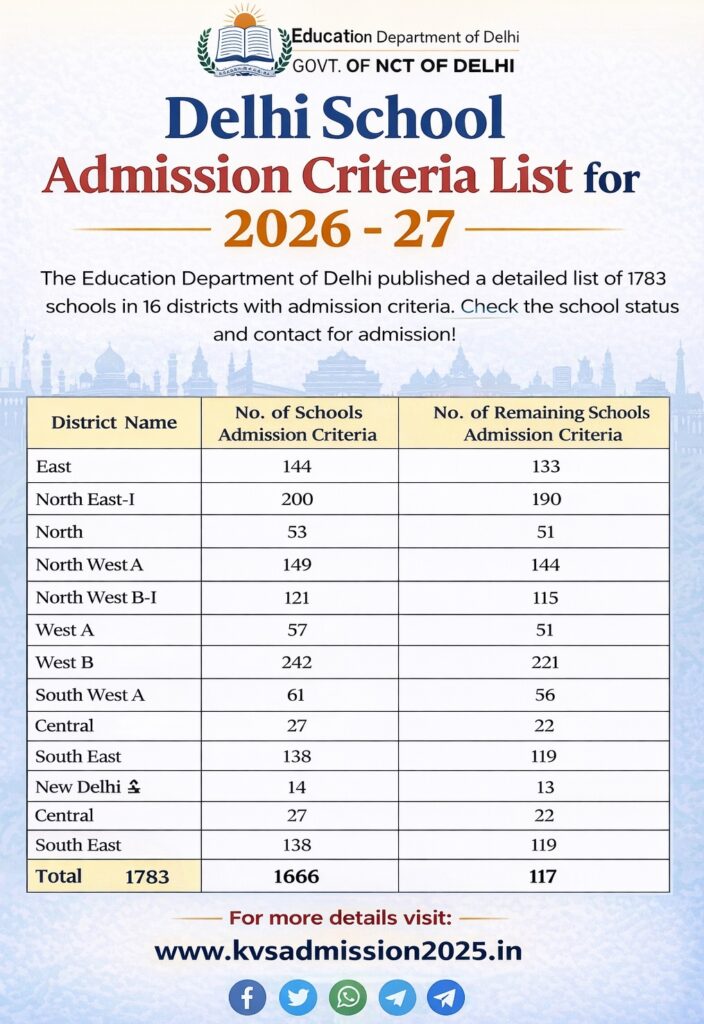 Education Department of Delhi
GOVT. OF NCT OF DELHI

Delhi School
Admission Criteria List for
2026 - 27

The Education Department of Delhi published a detailed list of 1783 schools in 16 districts with admission criteria. Check the school status and contact for admission!

| District Name | No. of Schools Admission Criteria | No. of Remaining Schools Admission Criteria |
|---|---|---|
| East | 144 | 133 |
| North East-I | 200 | 190 |
| North | 53 | 51 |
| North West A | 149 | 144 |
| North West B-I | 121 | 115 |
| West A | 57 | 51 |
| West B | 242 | 221 |
| South West A | 61 | 56 |
| Central | 27 | 22 |
| South East | 138 | 119 |
| New Delhi | 14 | 13 |
| Central | 27 | 22 |
| South East | 138 | 119 |
| Total 1783 | 1666 | 117 |

For more details visit:
www.kvsadmission2025.in